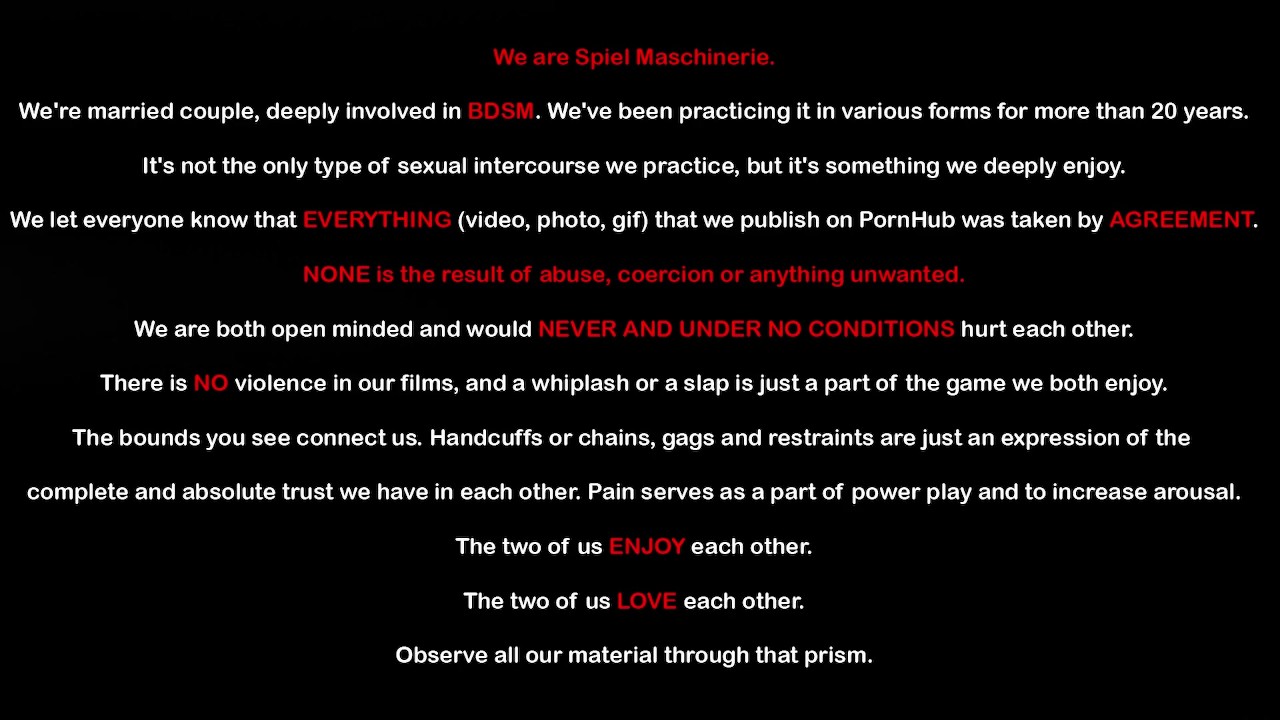 We are Spiel Maschinerie.

We're married couple, deeply involved in BDSM. We've been practicing it in various forms for more than 20 years.

It's not the only type of sexual intercourse we practice, but it's something we deeply enjoy.

We let everyone know that EVERYTHING (video, photo, gif) that we publish on PornHub was taken by AGREEMENT.

NONE is the result of abuse, coercion or anything unwanted.

We are both open minded and would NEVER AND UNDER NO CONDITIONS hurt each other.

There is NO violence in our films, and a whiplash or a slap is just a part of the game we both enjoy.

The bounds you see connect us. Handcuffs or chains, gags and restraints are just an expression of the complete and absolute trust we have in each other. Pain serves as a part of power play and to increase arousal.

The two of us ENJOY each other.

The two of us LOVE each other.

Observe all our material through that prism.